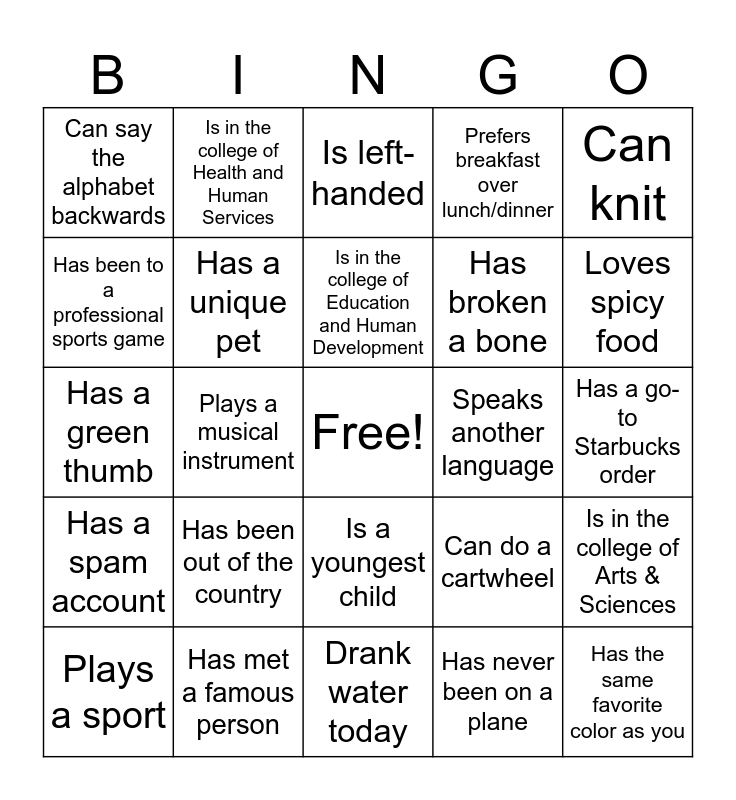 | B | I | N | G | O |
|---|---|---|---|---|
| Can say the alphabet backwards | Is in the college of Health and Human Services | Is left-handed | Prefers breakfast over lunch/dinner | Can knit |
| Has been to a professional sports game | Has a unique pet | Is in the college of Education and Human Development | Has broken a bone | Loves spicy food |
| Has a green thumb | Plays a musical instrument | Free! | Speaks another language | Has a go-to Starbucks order |
| Has a spam account | Has been out of the country | Is a youngest child | Can do a cartwheel | Is in the college of Arts & Sciences |
| Plays a sport | Has met a famous person | Drank water today | Has never been on a plane | Has the same favorite color as you |